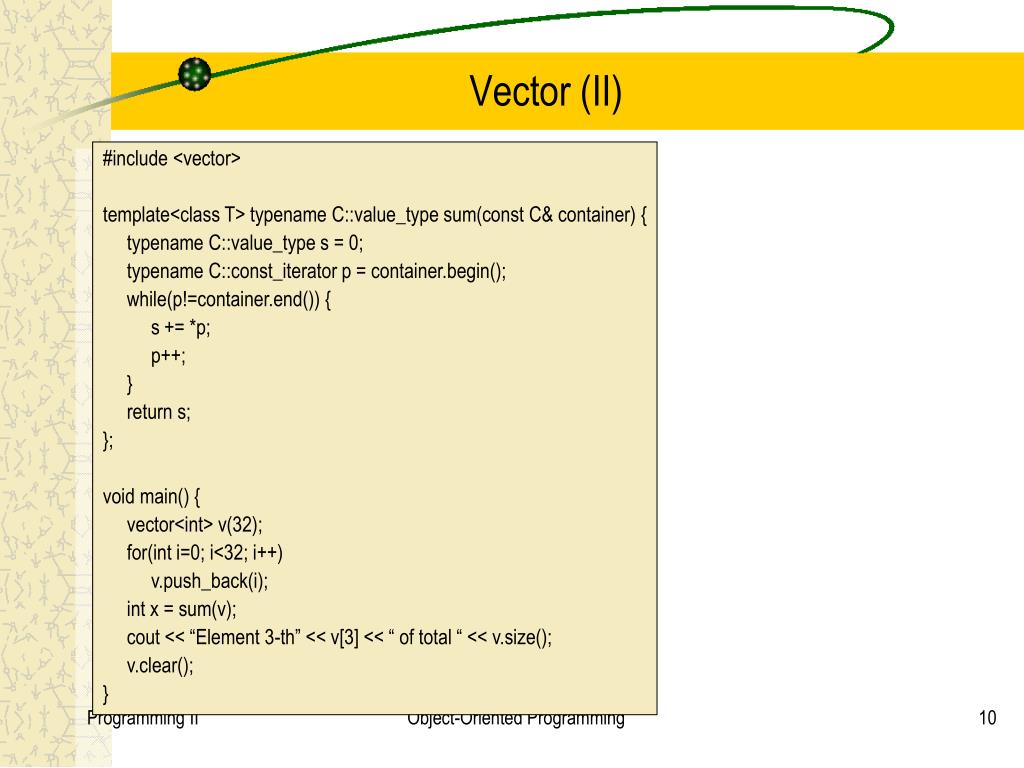 Vector (II)

#include <vector>

template<class T> typename C::value_type sum(const C& container) {
typename C::value_type s = 0;
typename C::const_iterator p = container.begin();
while(p!=container.end()) {
s += *p;
p++;
}
return s;
};

void main() {
vector<int> v(32);
for(int i=0; i<32; i++)
v.push_back(i);
int x = sum(v);
cout << “Element 3-th” << v[3] << “ of total “ << v.size();
v.clear();
}

Programming II

Object-Oriented Programming

10